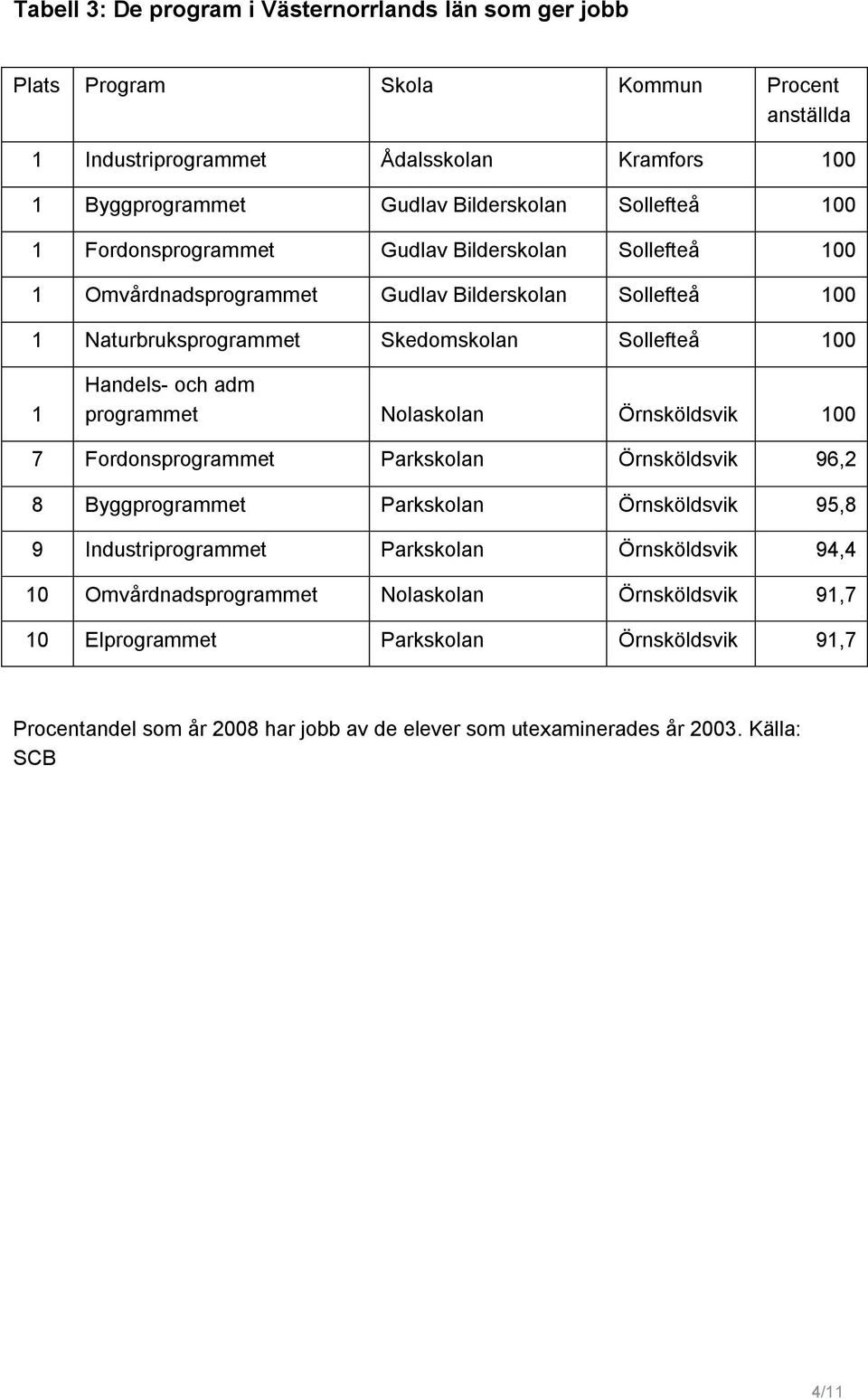 Tabell 3: De program i Västernorrlands län som ger jobb

| Plats | Program | Skola | Kommun | Procent anställda |
|---|---|---|---|---|
| 1 | Industriprogrammet | Ådalsskolan | Kramfors | 100 |
| 1 | Byggprogrammet | Gudlav Bilderskolan | Sollefteå | 100 |
| 1 | Fordonsprogrammet | Gudlav Bilderskolan | Sollefteå | 100 |
| 1 | Omvårdnadsprogrammet | Gudlav Bilderskolan | Sollefteå | 100 |
| 1 | Naturbruksprogrammet | Skedomskolan | Sollefteå | 100 |
| 1 | Handels- och adm programmet | Nolaskolan | Örnsköldsvik | 100 |
| 7 | Fordonsprogrammet | Parkskolan | Örnsköldsvik | 96,2 |
| 8 | Byggprogrammet | Parkskolan | Örnsköldsvik | 95,8 |
| 9 | Industriprogrammet | Parkskolan | Örnsköldsvik | 94,4 |
| 10 | Omvårdnadsprogrammet | Nolaskolan | Örnsköldsvik | 91,7 |
| 10 | Elprogrammet | Parkskolan | Örnsköldsvik | 91,7 |

Procentandel som år 2008 har jobb av de elever som utexaminerades år 2003. Källa: SCB

4/11